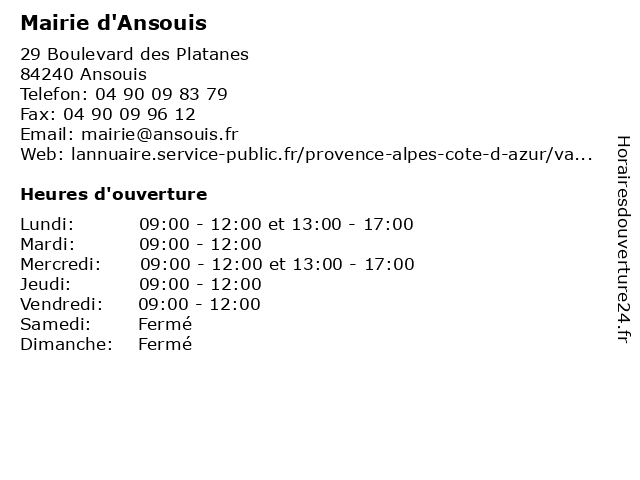 Mairie d'Ansouis

29 Boulevard des Platanes
84240 Ansouis
Telefon: 04 90 09 83 79
Fax: 04 90 09 96 12
Email: mairie@ansouis.fr
Web: lannuaire.service-public.fr/provence-alpes-cote-d-azur/va...

Heures d'ouverture

| | |
|---|---|
| Lundi: | 09:00 - 12:00 et 13:00 - 17:00 |
| Mardi: | 09:00 - 12:00 |
| Mercredi: | 09:00 - 12:00 et 13:00 - 17:00 |
| Jeudi: | 09:00 - 12:00 |
| Vendredi: | 09:00 - 12:00 |
| Samedi: | Fermé |
| Dimanche: | Fermé |

Horairesdouverture24.fr